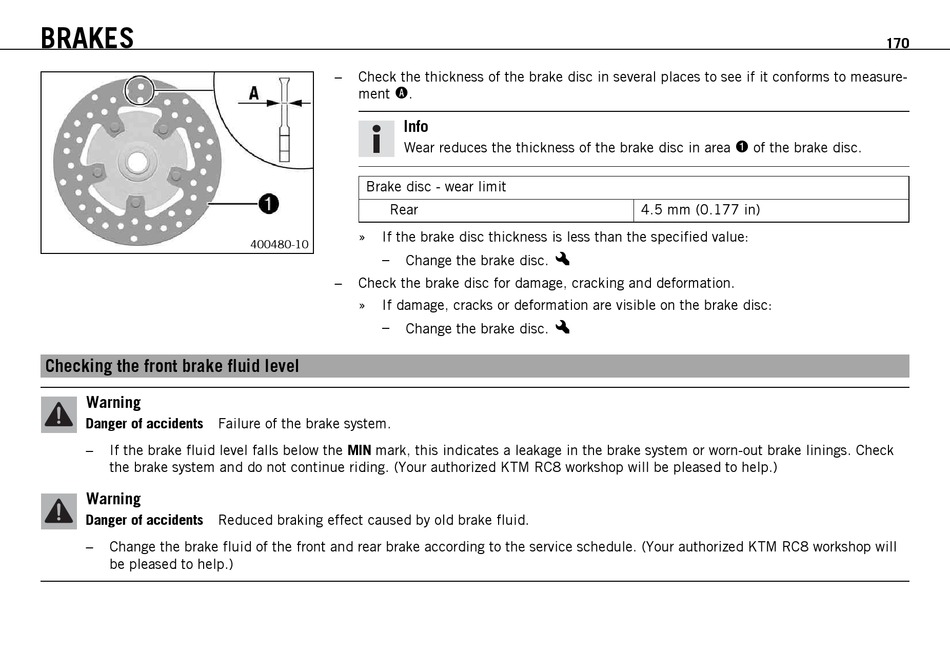 BRAKES

170

A

1

400480-10

– Check the thickness of the brake disc in several places to see if it conforms to measurement A.

Info
Wear reduces the thickness of the brake disc in area 1 of the brake disc.

| Brake disc - wear limit | |
|---|---|
| Rear | 4.5 mm (0.177 in) |

» If the brake disc thickness is less than the specified value:
– Change the brake disc.

– Check the brake disc for damage, cracking and deformation.
» If damage, cracks or deformation are visible on the brake disc:
– Change the brake disc.

Checking the front brake fluid level

Warning
Danger of accidents Failure of the brake system.

– If the brake fluid level falls below the MIN mark, this indicates a leakage in the brake system or worn-out brake linings. Check the brake system and do not continue riding. (Your authorized KTM RC8 workshop will be pleased to help.)

Warning
Danger of accidents Reduced braking effect caused by old brake fluid.

– Change the brake fluid of the front and rear brake according to the service schedule. (Your authorized KTM RC8 workshop will be pleased to help.)